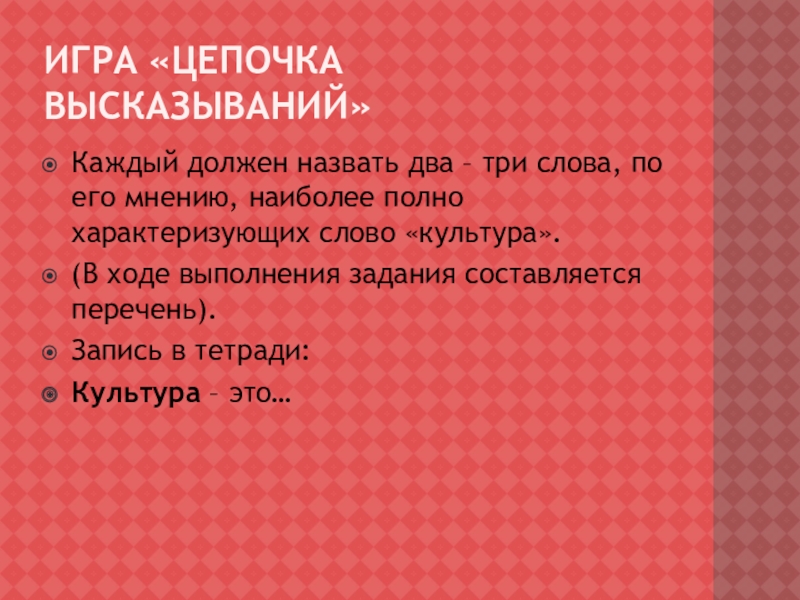 ИГРА «ЦЕПОЧКА ВЫСКАЗЫВАНИЙ»

• Каждый должен назвать два – три слова, по его мнению, наиболее полно характеризующих слово «культура».
• (В ходе выполнения задания составляется перечень).
• Запись в тетради:
• Культура – это…